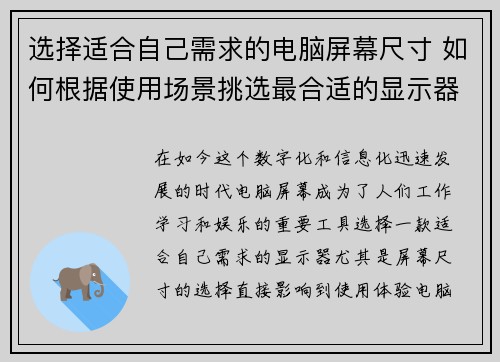 选择适合自己需求的电脑屏幕尺寸 如何根据使用场景挑选最合适的显示器

在如今这个数字化和信息化迅速发展的时代电脑屏幕成为了人们工作学习和娱乐的重要工具选择一款适合自己需求的显示器尤其是屏幕尺寸的选择直接影响到使用体验电脑